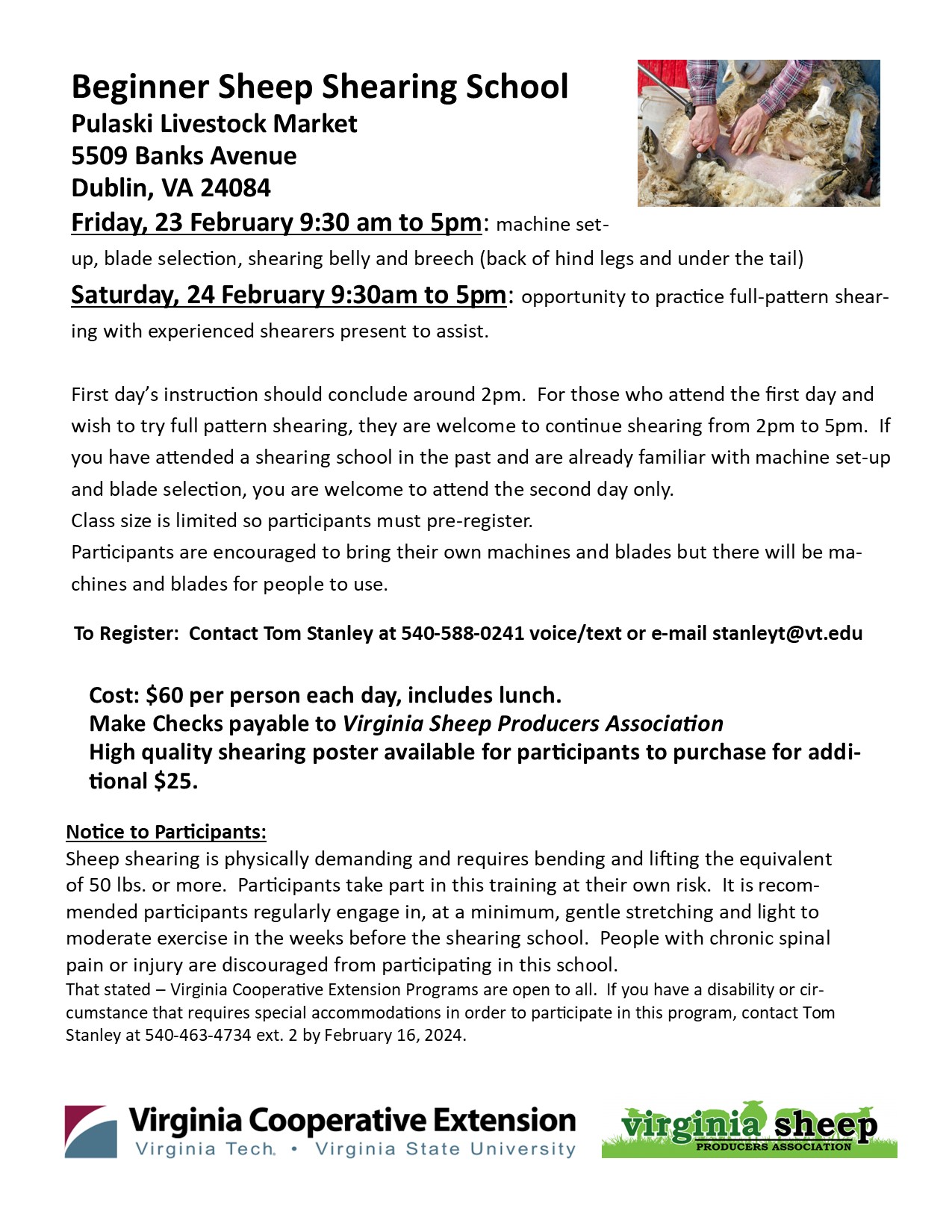 Beginner Sheep Shearing School
Pulaski Livestock Market
5509 Banks Avenue
Dublin, VA 24084

Friday, 23 February 9:30 am to 5pm: machine set-up, blade selection, shearing belly and breech (back of hind legs and under the tail)

Saturday, 24 February 9:30am to 5pm: opportunity to practice full-pattern shearing with experienced shearers present to assist.

First day's instruction should conclude around 2pm. For those who attend the first day and wish to try full pattern shearing, they are welcome to continue shearing from 2pm to 5pm. If you have attended a shearing school in the past and are already familiar with machine set-up and blade selection, you are welcome to attend the second day only.
Class size is limited so participants must pre-register.
Participants are encouraged to bring their own machines and blades but there will be machines and blades for people to use.

To Register: Contact Tom Stanley at 540-588-0241 voice/text or e-mail stanleyt@vt.edu

Cost: $60 per person each day, includes lunch.
Make Checks payable to Virginia Sheep Producers Association
High quality shearing poster available for participants to purchase for additional $25.

Notice to Participants:
Sheep shearing is physically demanding and requires bending and lifting the equivalent of 50 lbs. or more. Participants take part in this training at their own risk. It is recommended participants regularly engage in, at a minimum, gentle stretching and light to moderate exercise in the weeks before the shearing school. People with chronic spinal pain or injury are discouraged from participating in this school.
That stated – Virginia Cooperative Extension Programs are open to all. If you have a disability or circumstance that requires special accommodations in order to participate in this program, contact Tom Stanley at 540-463-4734 ext. 2 by February 16, 2024.

Virginia Cooperative Extension
Virginia Tech. • Virginia State University

virginia sheep
PRODUCERS ASSOCIATION